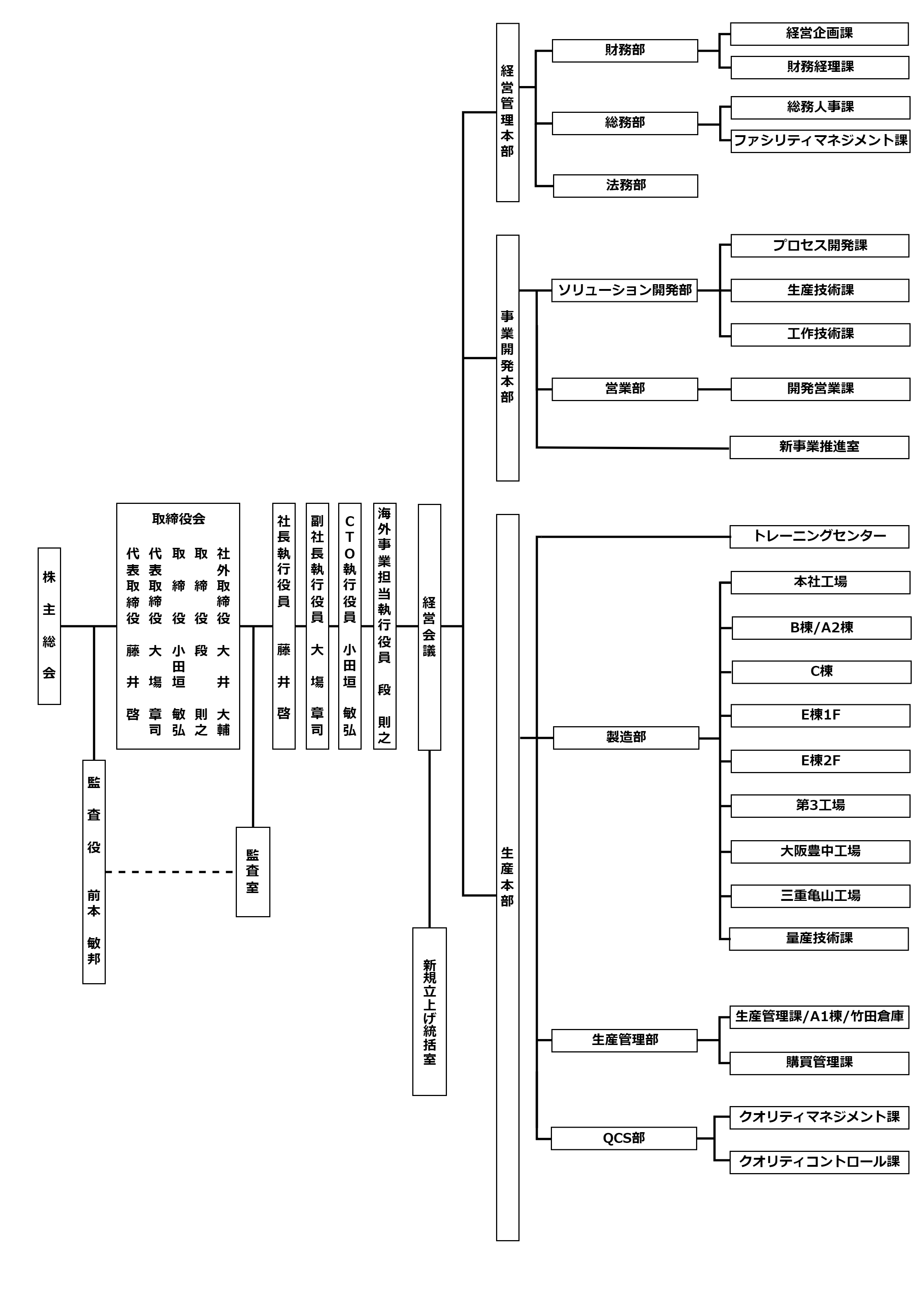 株主総会

監査役 前本 敏邦

取締役会

代表取締役 藤井 啓
代表取締役 大塲 章司
取締役 小田垣 敏弘
取締役 段 則之
社外取締役 大井 大輔

監査室

社長執行役員 藤井 啓
副社長執行役員 大塲 章司
CTO執行役員 小田垣 敏弘
海外事業担当執行役員 段 則之

経営会議

新規立上げ統括室

経営管理本部
財務部
経営企画課
財務経理課
総務部
総務人事課
ファシリティマネジメント課
法務部

事業開発本部
ソリューション開発部
プロセス開発課
生産技術課
工作技術課
営業部
開発営業課
新事業推進室

生産本部
トレーニングセンター
製造部
本社工場
B棟/A2棟
C棟
E棟1F
E棟2F
第3工場
大阪豊中工場
三重亀山工場
量産技術課
生産管理部
生産管理課/A1棟/竹田倉庫
購買管理課
QCS部
クオリティマネジメント課
クオリティコントロール課